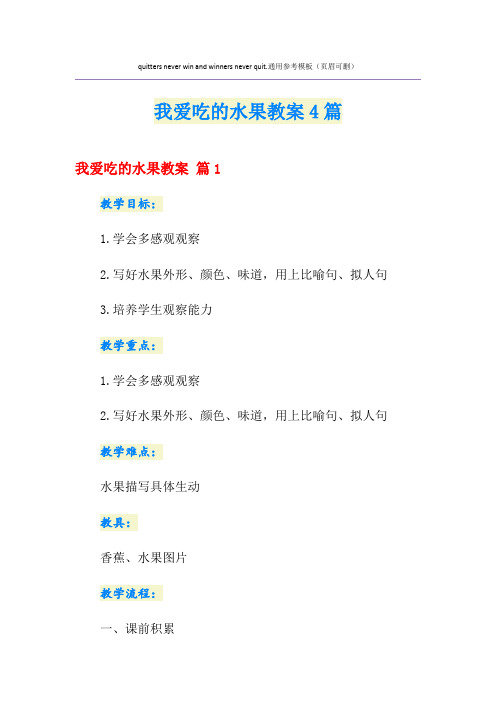 quitters never win and winners never quit.通用参考模板（页眉可删）

我爱吃的水果教案4篇

我爱吃的水果教案 篇1

教学目标：

1.学会多感观观察

2.写好水果外形、颜色、味道，用上比喻句、拟人句

3.培养学生观察能力

教学重点：

1.学会多感观观察

2.写好水果外形、颜色、味道，用上比喻句、拟人句

教学难点：

水果描写具体生动

教具：

香蕉、水果图片

教学流程：

一、课前积累